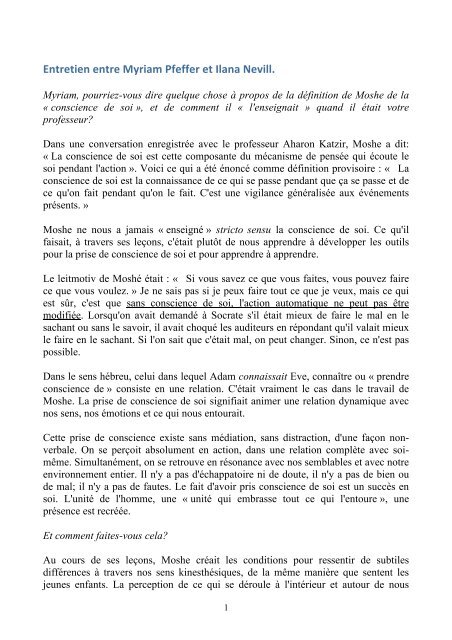 Entretien entre Myriam Pfeffer et Ilana Nevill.

Myriam, pourriez-vous dire quelque chose à propos de la définition de Moshe de la « conscience de soi », et de comment il « l'enseignait » quand il était votre professeur?

Dans une conversation enregistrée avec le professeur Aharon Katzir, Moshe a dit: « La conscience de soi est cette composante du mécanisme de pensée qui écoute le soi pendant l'action ». Voici ce qui a été énoncé comme définition provisoire : « La conscience de soi est la connaissance de ce qui se passe pendant que ça se passe et de ce qu'on fait pendant qu'on le fait. C'est une vigilance généralisée aux événements présents. »

Moshe ne nous a jamais « enseigné » stricto sensu la conscience de soi. Ce qu'il faisait, à travers ses leçons, c'était plutôt de nous apprendre à développer les outils pour la prise de conscience de soi et pour apprendre à apprendre.

Le leitmotiv de Moshé était : « Si vous savez ce que vous faites, vous pouvez faire ce que vous voulez. » Je ne sais pas si je peux faire tout ce que je veux, mais ce qui est sûr, c'est que sans conscience de soi, l'action automatique ne peut pas être modifiée. Lorsqu'on avait demandé à Socrate s'il était mieux de faire le mal en le sachant ou sans le savoir, il avait choqué les auditeurs en répondant qu'il valait mieux le faire en le sachant. Si l'on sait que c'était mal, on peut changer. Sinon, ce n'est pas possible.

Dans le sens hébreu, celui dans lequel Adam connaissait Eve, connaître ou « prendre conscience de » consiste en une relation. C'était vraiment le cas dans le travail de Moshe. La prise de conscience de soi signifiait animer une relation dynamique avec nos sens, nos émotions et ce qui nous entourait.

Cette prise de conscience existe sans médiation, sans distraction, d'une façon non-verbale. On se perçoit absolument en action, dans une relation complète avec soi-même. Simultanément, on se retrouve en résonance avec nos semblables et avec notre environnement entier. Il n'y a pas d'échappatoire ni de doute, il n'y a pas de bien ou de mal; il n'y a pas de fautes. Le fait d'avoir pris conscience de soi est un succès en soi. L'unité de l'homme, une « unité qui embrasse tout ce qui l'entoure », une présence est recréée.

Et comment faites-vous cela?

Au cours de ses leçons, Moshe créait les conditions pour ressentir de subtiles différences à travers nos sens kinesthésiques, de la même manière que sentent les jeunes enfants. La perception de ce qui se déroule à l'intérieur et autour de nous

1